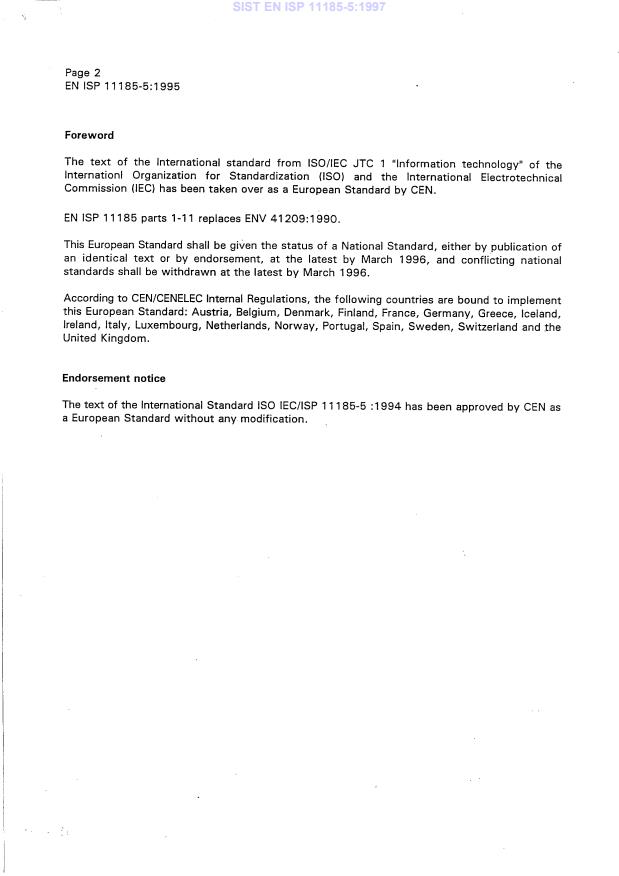 SIST EN ISP 11185-5:1997

Page 2
EN ISP 11185-5:1995

Foreword

The text of the International standard from ISO/IEC JTC 1 "Information technology" of the Internationl Organization for Standardization (ISO) and the International Electrotechnical Commission (IEC) has been taken over as a European Standard by CEN.

EN ISP 11185 parts 1-11 replaces ENV 41209:1990.

This European Standard shall be given the status of a National Standard, either by publication of an identical text or by endorsement, at the latest by March 1996, and conflicting national standards shall be withdrawn at the latest by March 1996.

According to CEN/CENELEC Internal Regulations, the following countries are bound to implement this European Standard: Austria, Belgium, Denmark, Finland, France, Germany, Greece, Iceland, Ireland, Italy, Luxembourg, Netherlands, Norway, Portugal, Spain, Sweden, Switzerland and the United Kingdom.

Endorsement notice

The text of the International Standard ISO IEC/ISP 11185-5 :1994 has been approved by CEN as a European Standard without any modification.